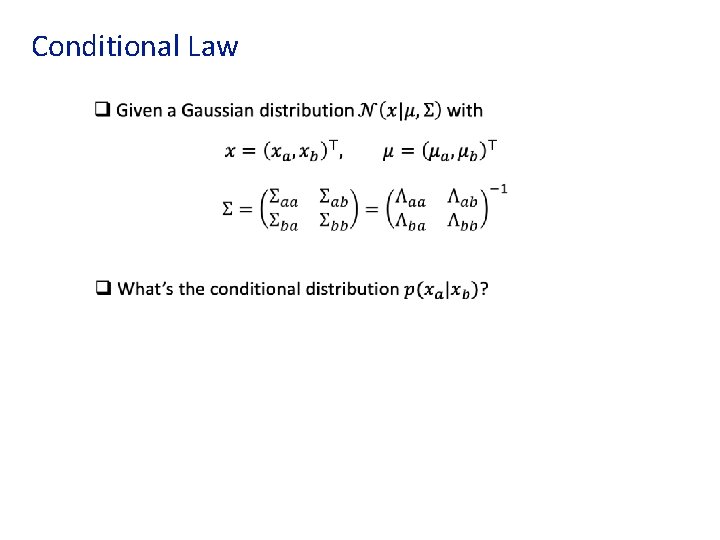 Conditional Law

❑ Given a Gaussian distribution $\mathcal{N}(x|\mu, \Sigma)$ with

$x = (x_a, x_b)^\top, \quad \mu = (\mu_a, \mu_b)^\top$

$\Sigma = \begin{pmatrix} \Sigma_{aa} & \Sigma_{ab} \\ \Sigma_{ba} & \Sigma_{bb} \end{pmatrix} = \begin{pmatrix} \Lambda_{aa} & \Lambda_{ab} \\ \Lambda_{ba} & \Lambda_{bb} \end{pmatrix}^{-1}$

❑ What's the conditional distribution $p(x_a|x_b)$?